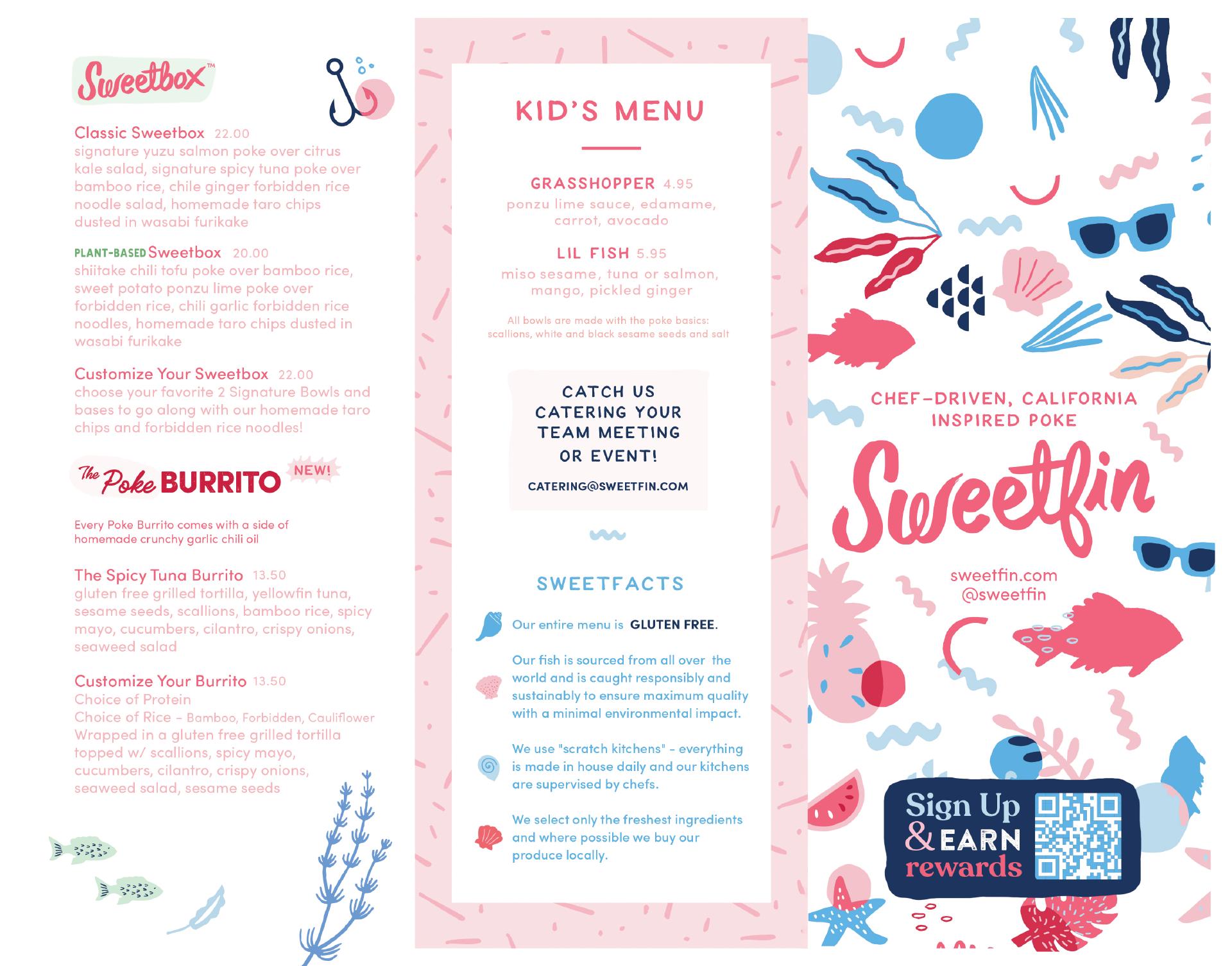 Sweetbox™

Classic Sweetbox 22.00
signature yuzu salmon poke over citrus kale salad, signature spicy tuna poke over bamboo rice, chile ginger forbidden rice noodle salad, homemade taro chips dusted in wasabi furikake

PLANT-BASED Sweetbox 20.00
shiitake chili tofu poke over bamboo rice, sweet potato ponzu lime poke over forbidden rice, chili garlic forbidden rice noodles, homemade taro chips dusted in wasabi furikake

Customize Your Sweetbox 22.00
choose your favorite 2 Signature Bowls and bases to go along with our homemade taro chips and forbidden rice noodles!

The Poke BURRITO NEW!

Every Poke Burrito comes with a side of homemade crunchy garlic chili oil

The Spicy Tuna Burrito 13.50
gluten free grilled tortilla, yellowfin tuna, sesame seeds, scallions, bamboo rice, spicy mayo, cucumbers, cilantro, crispy onions, seaweed salad

Customize Your Burrito 13.50
Choice of Protein
Choice of Rice - Bamboo, Forbidden, Cauliflower
Wrapped in a gluten free grilled tortilla topped w/ scallions, spicy mayo, cucumbers, cilantro, crispy onions, seaweed salad, sesame seeds

KID'S MENU

GRASSHOPPER 4.95
ponzu lime sauce, edamame, carrot, avocado

LIL FISH 5.95
miso sesame, tuna or salmon, mango, pickled ginger

All bowls are made with the poke basics: scallions, white and black sesame seeds and salt

CATCH US CATERING YOUR TEAM MEETING OR EVENT!

CATERING@SWEETFIN.COM

SWEETFACTS

Our entire menu is GLUTEN FREE.

Our fish is sourced from all over the world and is caught responsibly and sustainably to ensure maximum quality with a minimal environmental impact.

We use "scratch kitchens" - everything is made in house daily and our kitchens are supervised by chefs.

We select only the freshest ingredients and where possible we buy our produce locally.

CHEF-DRIVEN, CALIFORNIA INSPIRED POKE

Sweetfin

sweetfin.com
@sweetfin

Sign Up & EARN rewards